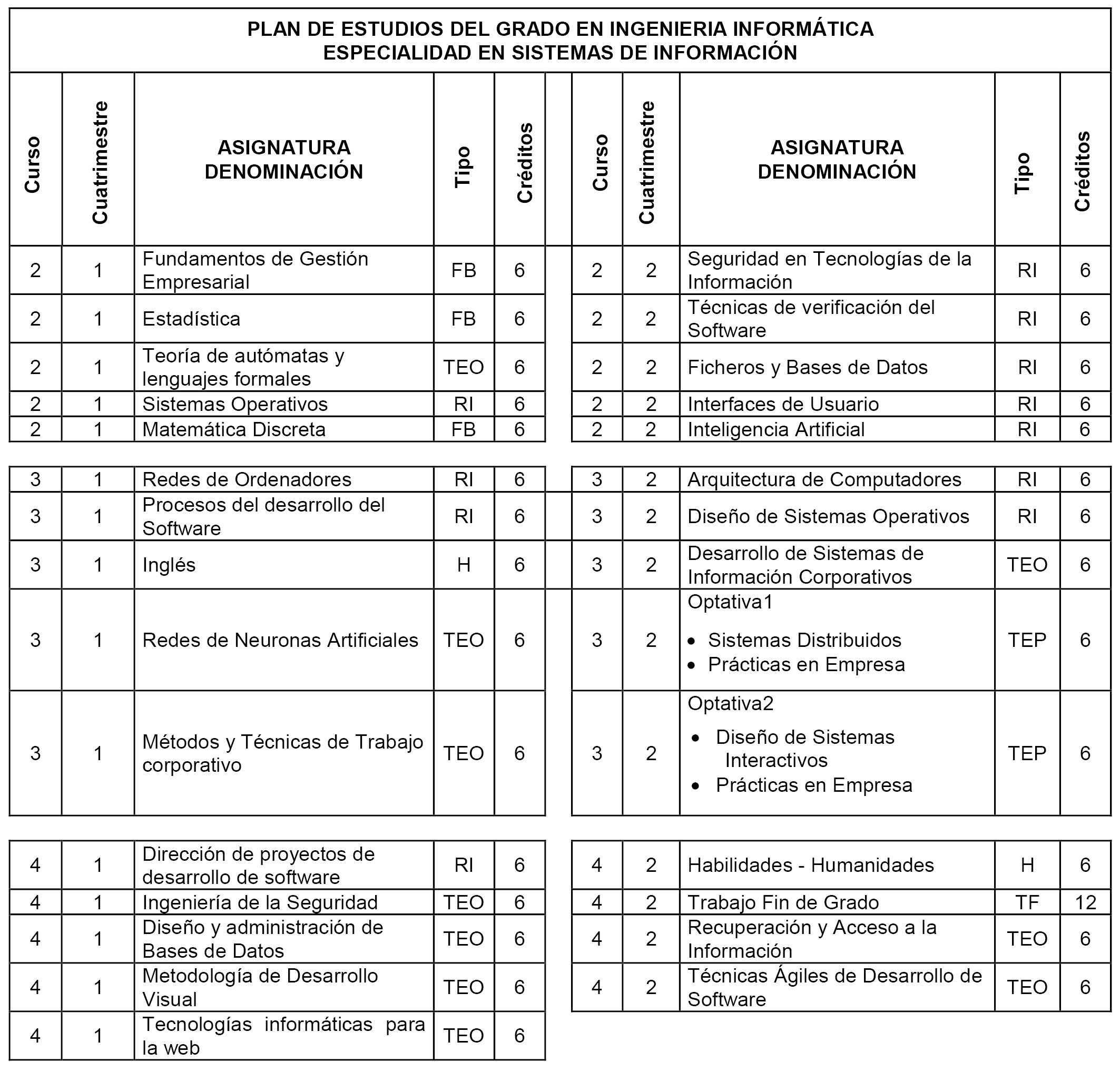 PLAN DE ESTUDIOS DEL GRADO EN INGENIERIA INFORMÁTICA
ESPECIALIDAD EN SISTEMAS DE INFORMACIÓN

| Curso | Cuatrimestre | ASIGNATURA DENOMINACIÓN | Tipo | Créditos |
|---|---|---|---|---|
| 2 | 1 | Fundamentos de Gestión Empresarial | FB | 6 |
| 2 | 1 | Estadística | FB | 6 |
| 2 | 1 | Teoría de autómatas y lenguajes formales | TEO | 6 |
| 2 | 1 | Sistemas Operativos | RI | 6 |
| 2 | 1 | Matemática Discreta | FB | 6 |
| 3 | 1 | Redes de Ordenadores | RI | 6 |
| 3 | 1 | Procesos del desarrollo del Software | RI | 6 |
| 3 | 1 | Inglés | H | 6 |
| 3 | 1 | Redes de Neuronas Artificiales | TEO | 6 |
| 3 | 1 | Métodos y Técnicas de Trabajo corporativo | TEO | 6 |
| 4 | 1 | Dirección de proyectos de desarrollo de software | RI | 6 |
| 4 | 1 | Ingeniería de la Seguridad | TEO | 6 |
| 4 | 1 | Diseño y administración de Bases de Datos | TEO | 6 |
| 4 | 1 | Metodología de Desarrollo Visual | TEO | 6 |
| 4 | 1 | Tecnologías informáticas para la web | TEO | 6 |

| Curso | Cuatrimestre | ASIGNATURA DENOMINACIÓN | Tipo | Créditos |
|---|---|---|---|---|
| 2 | 2 | Seguridad en Tecnologías de la Información | RI | 6 |
| 2 | 2 | Técnicas de verificación del Software | RI | 6 |
| 2 | 2 | Ficheros y Bases de Datos | RI | 6 |
| 2 | 2 | Interfaces de Usuario | RI | 6 |
| 2 | 2 | Inteligencia Artificial | RI | 6 |
| 3 | 2 | Arquitectura de Computadores | RI | 6 |
| 3 | 2 | Diseño de Sistemas Operativos | RI | 6 |
| 3 | 2 | Desarrollo de Sistemas de Información Corporativos | TEO | 6 |
| 3 | 2 | Optativa1 • Sistemas Distribuidos • Prácticas en Empresa | TEP | 6 |
| 3 | 2 | Optativa2 • Diseño de Sistemas Interactivos • Prácticas en Empresa | TEP | 6 |
| 4 | 2 | Habilidades - Humanidades | H | 6 |
| 4 | 2 | Trabajo Fin de Grado | TF | 12 |
| 4 | 2 | Recuperación y Acceso a la Información | TEO | 6 |
| 4 | 2 | Técnicas Ágiles de Desarrollo de Software | TEO | 6 |